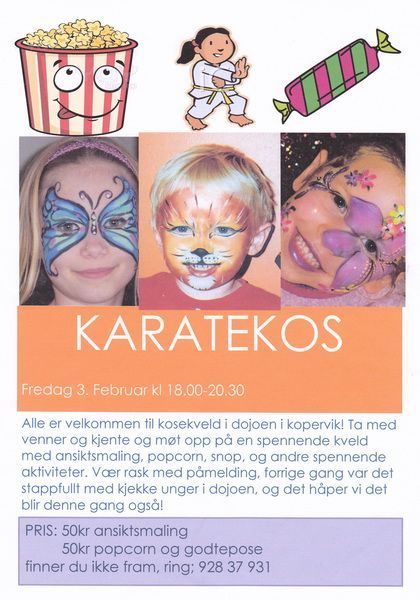 KARATEKOS

Fredag 3. Februar kl 18.00-20.30

Alle er velkommen til kosekveld i dojoen i kopervik! Ta med venner og kjente og møt opp på en spennende kveld med ansiktsmaling, popcorn, snop, og andre spennende aktiviteter. Vær rask med påmelding, forrige gang var det stappfullt med kjekke unger i dojoen, og det håper vi det blir denne gang også!

PRIS: 50kr ansiktsmaling
50kr popcorn og godtepose
finner du ikke fram, ring; 928 37 931